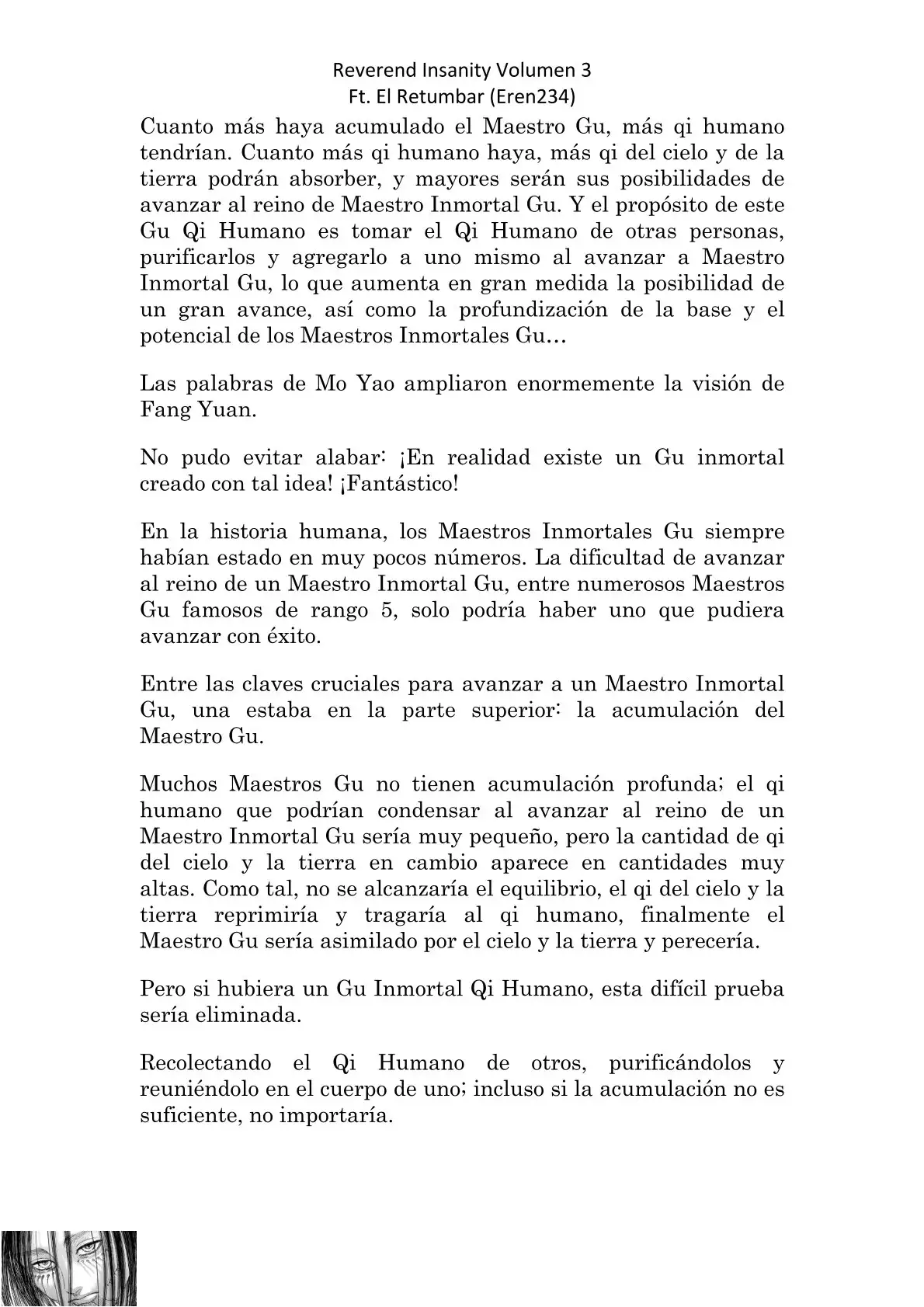 Reverend Insanity Volumen 3
Ft. El Retumbar (Eren234)

Cuanto más haya acumulado el Maestro Gu, más qi humano tendrían. Cuanto más qi humano haya, más qi del cielo y de la tierra podrán absorber, y mayores serán sus posibilidades de avanzar al reino de Maestro Inmortal Gu. Y el propósito de este Gu Qi Humano es tomar el Qi Humano de otras personas, purificarlos y agregarlo a uno mismo al avanzar a Maestro Inmortal Gu, lo que aumenta en gran medida la posibilidad de un gran avance, así como la profundización de la base y el potencial de los Maestros Inmortales Gu…

Las palabras de Mo Yao ampliaron enormemente la visión de Fang Yuan.

No pudo evitar alabar: ¡En realidad existe un Gu inmortal creado con tal idea! ¡Fantástico!

En la historia humana, los Maestros Inmortales Gu siempre habían estado en muy pocos números. La dificultad de avanzar al reino de un Maestro Inmortal Gu, entre numerosos Maestros Gu famosos de rango 5, solo podría haber uno que pudiera avanzar con éxito.

Entre las claves cruciales para avanzar a un Maestro Inmortal Gu, una estaba en la parte superior: la acumulación del Maestro Gu.

Muchos Maestros Gu no tienen acumulación profunda; el qi humano que podrían condensar al avanzar al reino de un Maestro Inmortal Gu sería muy pequeño, pero la cantidad de qi del cielo y la tierra en cambio aparece en cantidades muy altas. Como tal, no se alcanzaría el equilibrio, el qi del cielo y la tierra reprimiría y tragaría al qi humano, finalmente el Maestro Gu sería asimilado por el cielo y la tierra y perecería.

Pero si hubiera un Gu Inmortal Qi Humano, esta difícil prueba sería eliminada.

Recolectando el Qi Humano de otros, purificándolos y reuniéndolo en el cuerpo de uno; incluso si la acumulación no es suficiente, no importaría.